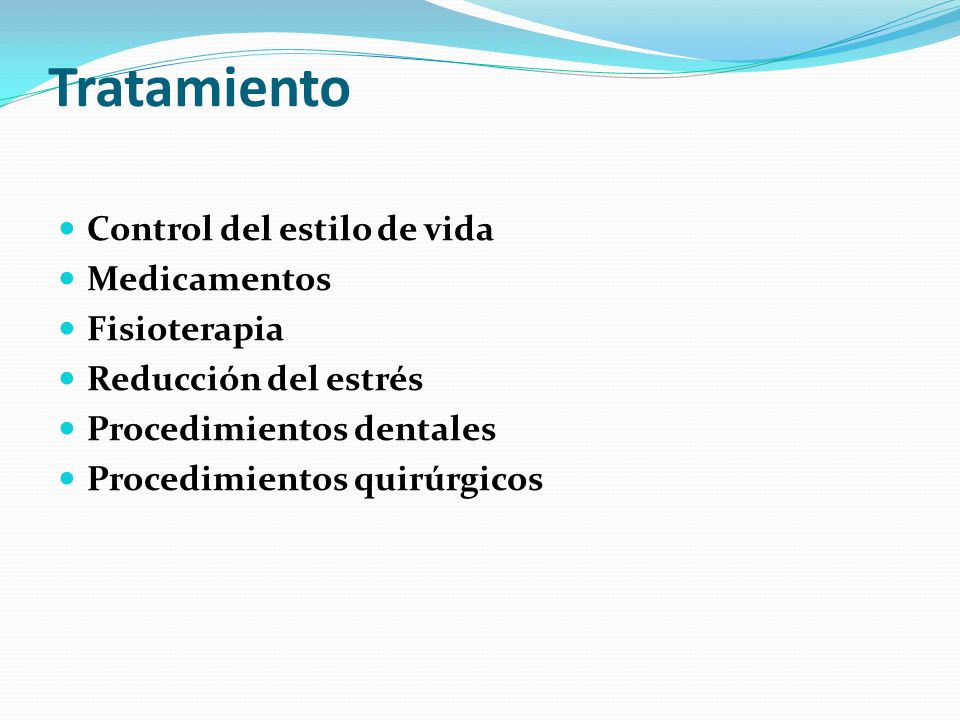 Tratamiento

- Control del estilo de vida
- Medicamentos
- Fisioterapia
- Reducción del estrés
- Procedimientos dentales
- Procedimientos quirúrgicos